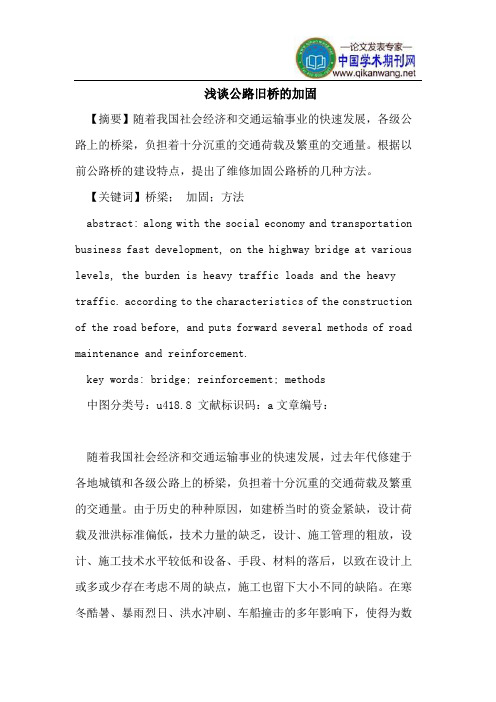 —论文发表专家—
中国学术期刊网
www.qikanwang.net

浅谈公路旧桥的加固

【摘要】随着我国社会经济和交通运输事业的快速发展，各级公路上的桥梁，负担着十分沉重的交通荷载及繁重的交通量。根据以前公路桥的建设特点，提出了维修加固公路桥的几种方法。

【关键词】桥梁； 加固；方法

abstract: along with the social economy and transportation business fast development, on the highway bridge at various levels, the burden is heavy traffic loads and the heavy traffic. according to the characteristics of the construction of the road before, and puts forward several methods of road maintenance and reinforcement.

key words: bridge; reinforcement; methods

中图分类号：u418.8 文献标识码：a 文章编号：

随着我国社会经济和交通运输事业的快速发展，过去年代修建于各地城镇和各级公路上的桥梁，负担着十分沉重的交通荷载及繁重的交通量。由于历史的种种原因，如建桥当时的资金紧缺，设计荷载及泄洪标准偏低，技术力量的缺乏，设计、施工管理的粗放，设计、施工技术水平较低和设备、手段、材料的落后，以致在设计上或多或少存在考虑不周的缺点，施工也留下大小不同的缺陷。在寒冬酷暑、暴雨烈日、洪水冲刷、车船撞击的多年影响下，使得为数